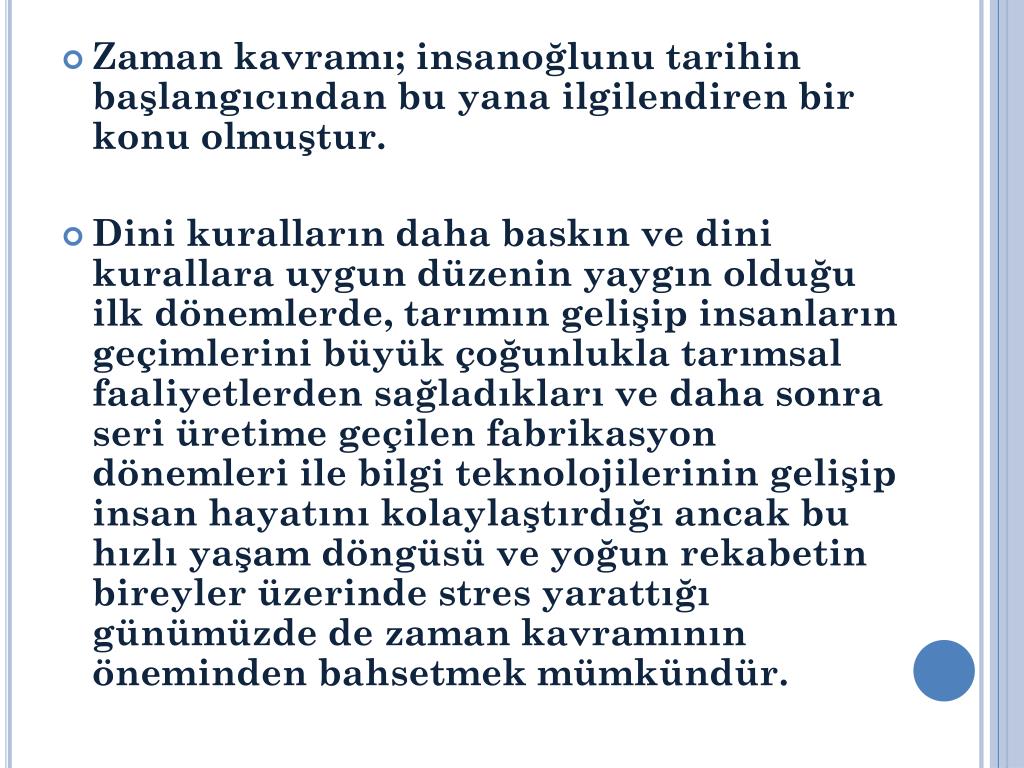 Zaman kavramı; insanoğlunu tarihin başlangıcından bu yana ilgilendiren bir konu olmuştur.

Dini kuralların daha baskın ve dini kurallara uygun düzenin yaygın olduğu ilk dönemlerde, tarımın gelişip insanların geçimlerini büyük çoğunlukla tarımsal faaliyetlerden sağladıkları ve daha sonra seri üretime geçilen fabrikasyon dönemleri ile bilgi teknolojilerinin gelişip insan hayatını kolaylaştırdığı ancak bu hızlı yaşam döngüsü ve yoğun rekabetin bireyler üzerinde stres yarattığı günümüzde de zaman kavramının öneminden bahsetmek mümkündür.